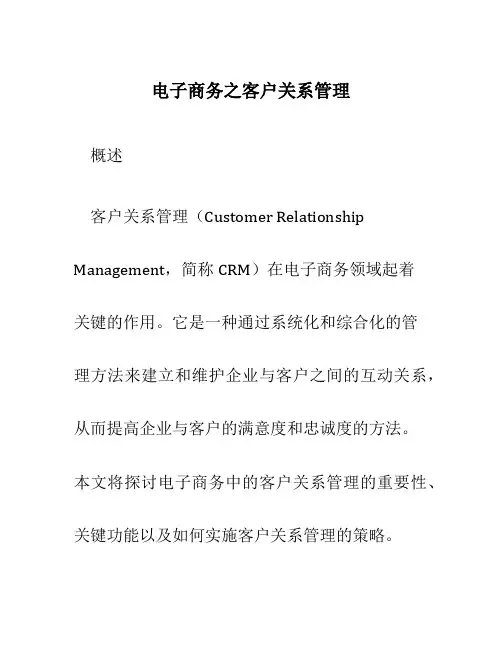 电子商务之客户关系管理

概述

客户关系管理（Customer Relationship Management，简称 CRM）在电子商务领域起着关键的作用。它是一种通过系统化和综合化的管理方法来建立和维护企业与客户之间的互动关系，从而提高企业与客户的满意度和忠诚度的方法。本文将探讨电子商务中的客户关系管理的重要性、关键功能以及如何实施客户关系管理的策略。